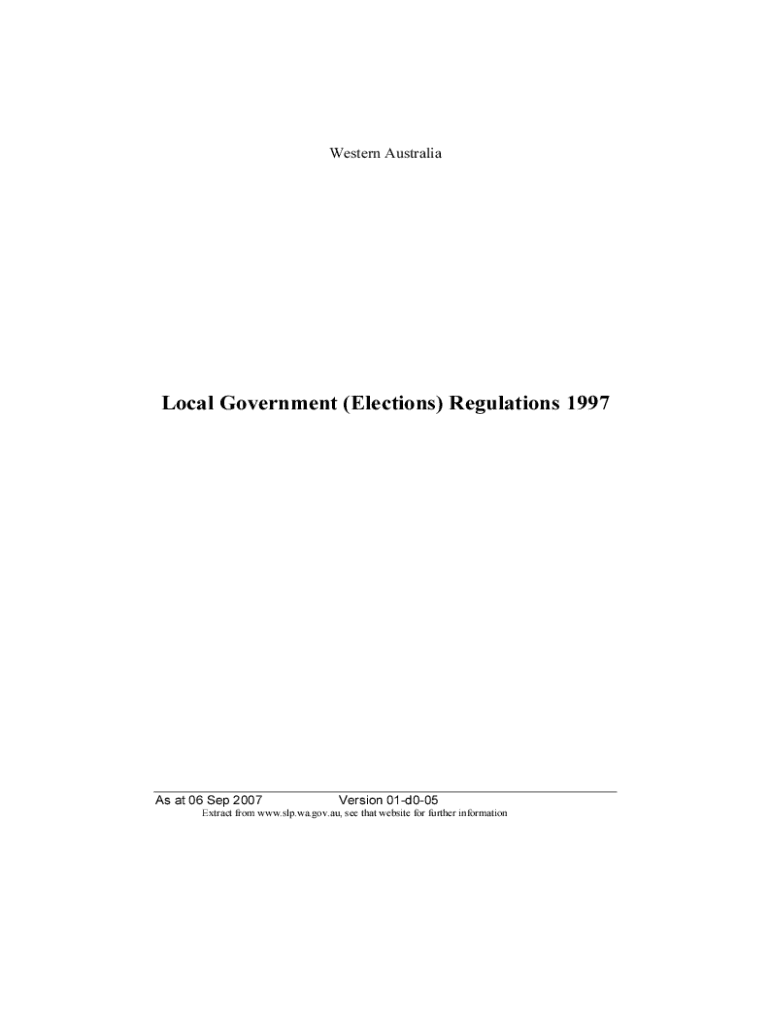 Western Australia

Local Government (Elections) Regulations 1997

As at 06 Sep 2007 Version 01-d0-05
Extract from www.slp.wa.gov.au, see that website for further information